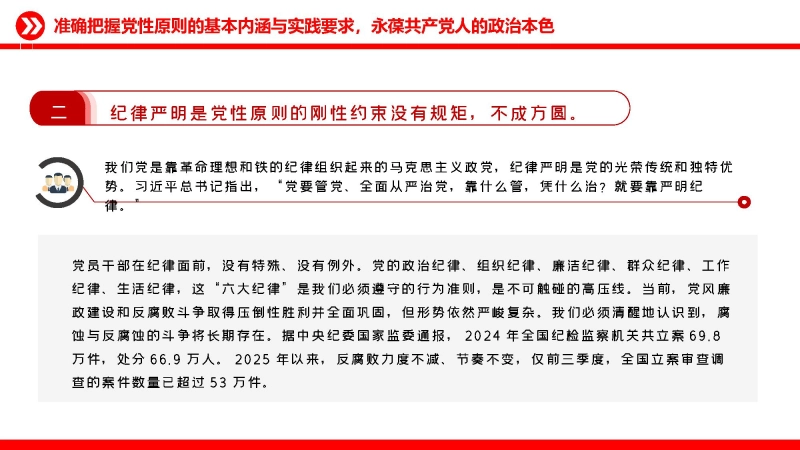 准确把握党性原则的基本内涵与实践要求，永葆共产党人的政治本色

二　纪律严明是党性原则的刚性约束没有规矩，不成方圆。

我们党是靠革命理想和铁的纪律组织起来的马克思主义政党，纪律严明是党的光荣传统和独特优势。习近平总书记指出，“党要管党、全面从严治党，靠什么管，凭什么治？就要靠严明纪律。”

党员干部在纪律面前，没有特殊、没有例外。党的政治纪律、组织纪律、廉洁纪律、群众纪律、工作纪律、生活纪律，这“六大纪律”是我们必须遵守的行为准则，是不可触碰的高压线。当前，党风廉政建设和反腐败斗争取得压倒性胜利并全面巩固，但形势依然严峻复杂。我们必须清醒地认识到，腐蚀与反腐蚀的斗争将长期存在。据中央纪委国家监委通报，2024 年全国纪检监察机关共立案 69.8 万件，处分 66.9 万人。2025 年以来，反腐败力度不减、节奏不变，仅前三季度，全国立案审查调查的案件数量已超过 53 万件。